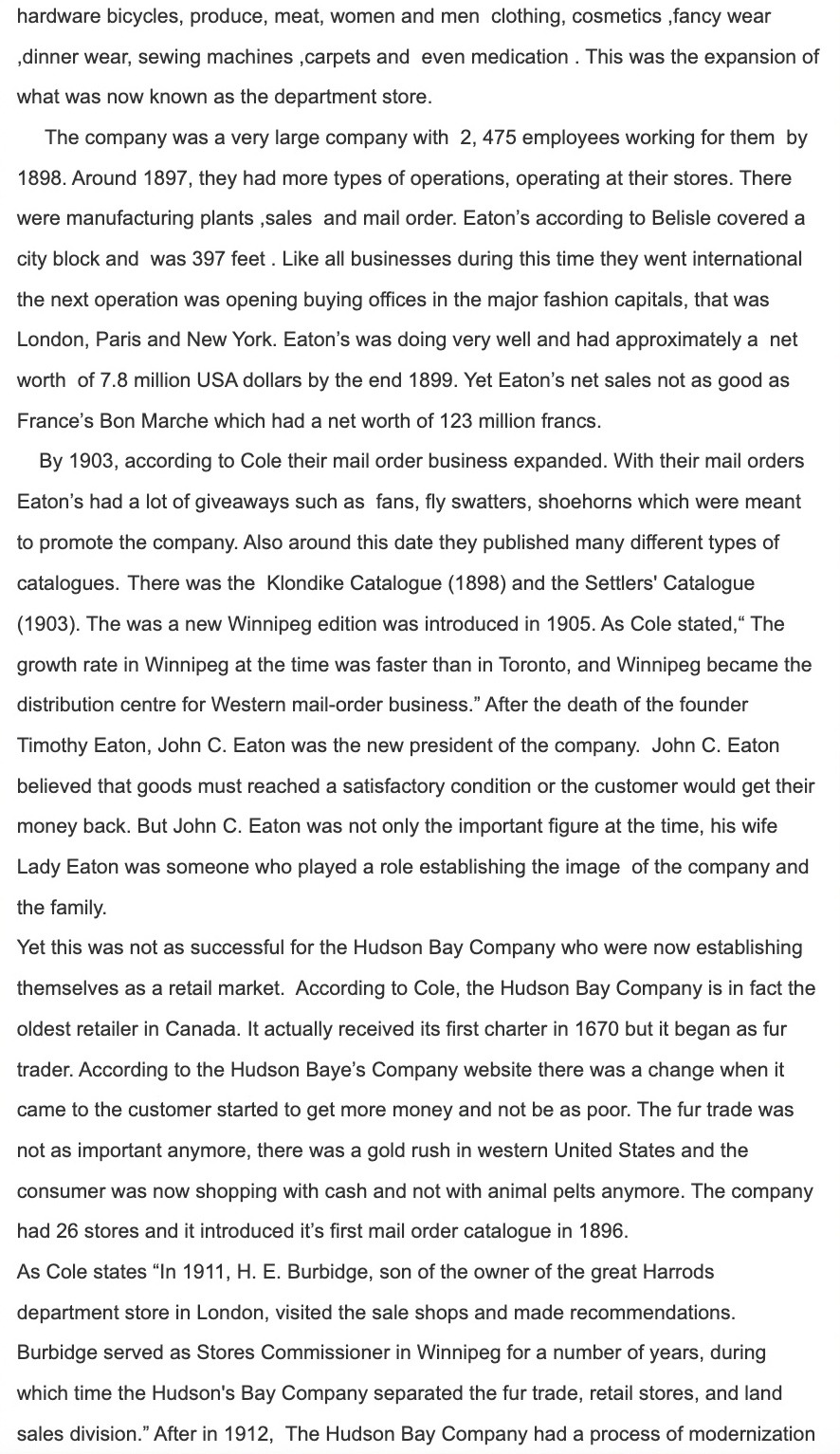 hardware bicycles, produce, meat, women and men clothing, cosmetics ,fancy wear ,dinner wear, sewing machines ,carpets and even medication . This was the expansion of what was now known as the department store.

The company was a very large company with 2, 475 employees working for them by 1898. Around 1897, they had more types of operations, operating at their stores. There were manufacturing plants ,sales and mail order. Eaton's according to Belisle covered a city block and was 397 feet . Like all businesses during this time they went international the next operation was opening buying offices in the major fashion capitals, that was London, Paris and New York. Eaton's was doing very well and had approximately a net worth of 7.8 million USA dollars by the end 1899. Yet Eaton's net sales not as good as France's Bon Marche which had a net worth of 123 million francs.

By 1903, according to Cole their mail order business expanded. With their mail orders Eaton's had a lot of giveaways such as fans, fly swatters, shoehorns which were meant to promote the company. Also around this date they published many different types of catalogues. There was the Klondike Catalogue (1898) and the Settlers' Catalogue (1903). The was a new Winnipeg edition was introduced in 1905. As Cole stated," The growth rate in Winnipeg at the time was faster than in Toronto, and Winnipeg became the distribution centre for Western mail-order business." After the death of the founder Timothy Eaton, John C. Eaton was the new president of the company. John C. Eaton believed that goods must reached a satisfactory condition or the customer would get their money back. But John C. Eaton was not only the important figure at the time, his wife Lady Eaton was someone who played a role establishing the image of the company and the family.

Yet this was not as successful for the Hudson Bay Company who were now establishing themselves as a retail market. According to Cole, the Hudson Bay Company is in fact the oldest retailer in Canada. It actually received its first charter in 1670 but it began as fur trader. According to the Hudson Baye's Company website there was a change when it came to the customer started to get more money and not be as poor. The fur trade was not as important anymore, there was a gold rush in western United States and the consumer was now shopping with cash and not with animal pelts anymore. The company had 26 stores and it introduced it's first mail order catalogue in 1896.

As Cole states "In 1911, H. E. Burbidge, son of the owner of the great Harrods department store in London, visited the sale shops and made recommendations. Burbidge served as Stores Commissioner in Winnipeg for a number of years, during which time the Hudson's Bay Company separated the fur trade, retail stores, and land sales division." After in 1912, The Hudson Bay Company had a process of modernization